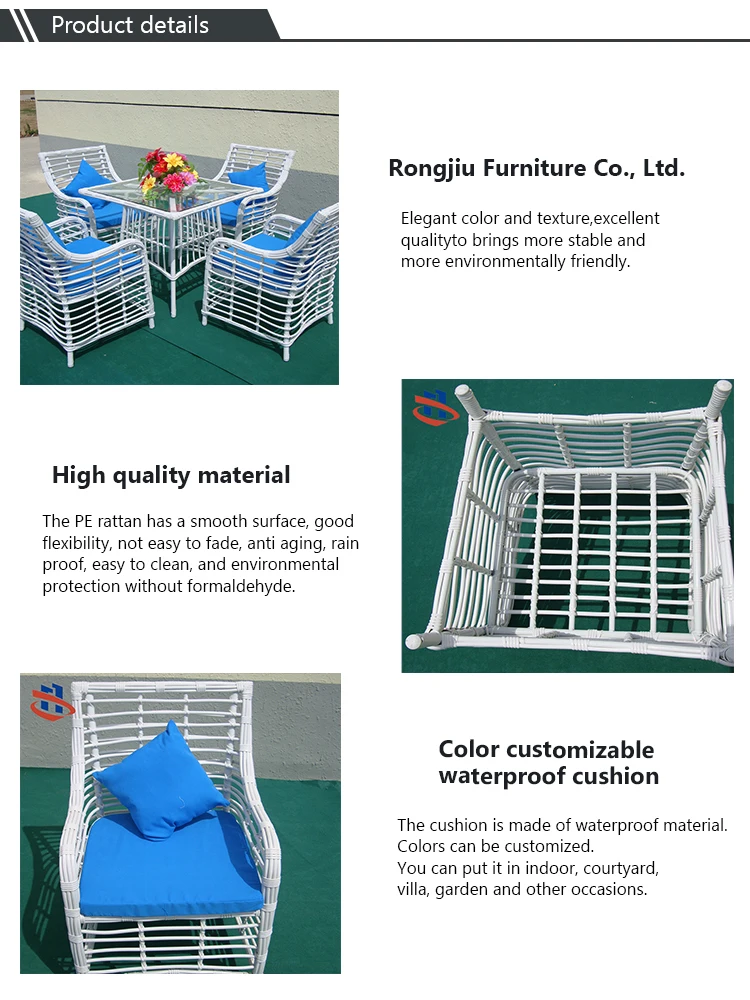 Product details

Rongjiu Furniture Co., Ltd.

Elegant color and texture,excellent qualityto brings more stable and more environmentally friendly.

High quality material

The PE rattan has a smooth surface, good flexibility, not easy to fade, anti aging, rain proof, easy to clean, and environmental protection without formaldehyde.

Color customizable waterproof cushion

The cushion is made of waterproof material.
Colors can be customized.
You can put it in indoor, courtyard, villa, garden and other occasions.